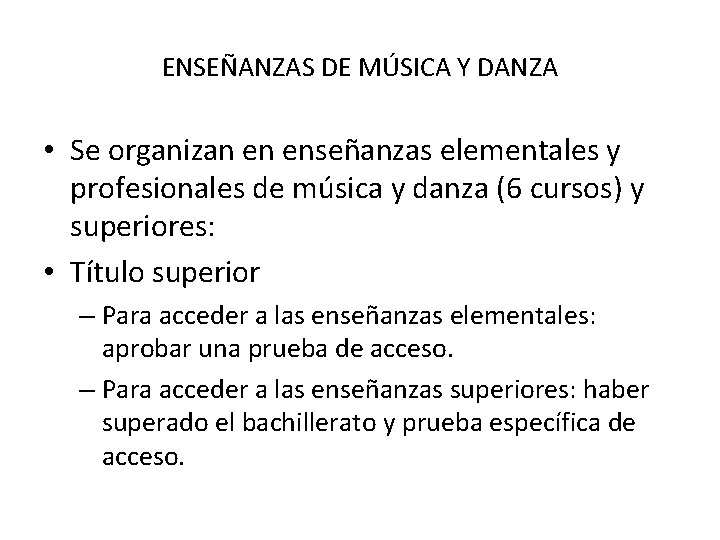 ENSEÑANZAS DE MÚSICA Y DANZA

• Se organizan en enseñanzas elementales y profesionales de música y danza (6 cursos) y superiores:

• Título superior

– Para acceder a las enseñanzas elementales: aprobar una prueba de acceso.

– Para acceder a las enseñanzas superiores: haber superado el bachillerato y prueba específica de acceso.